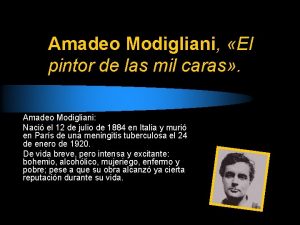 Amadeo Modigliani, «El pintor de las mil caras».

Amadeo Modigliani:

Nació el 12 de julio de 1884 en Italia y murió en París de una meningitis tuberculosa el 24 de enero de 1920.

De vida breve, pero intensa y excitante: bohemio, alcohólico, mujeriego, enfermo y pobre; pese a que su obra alcanzó ya cierta reputación durante su vida.